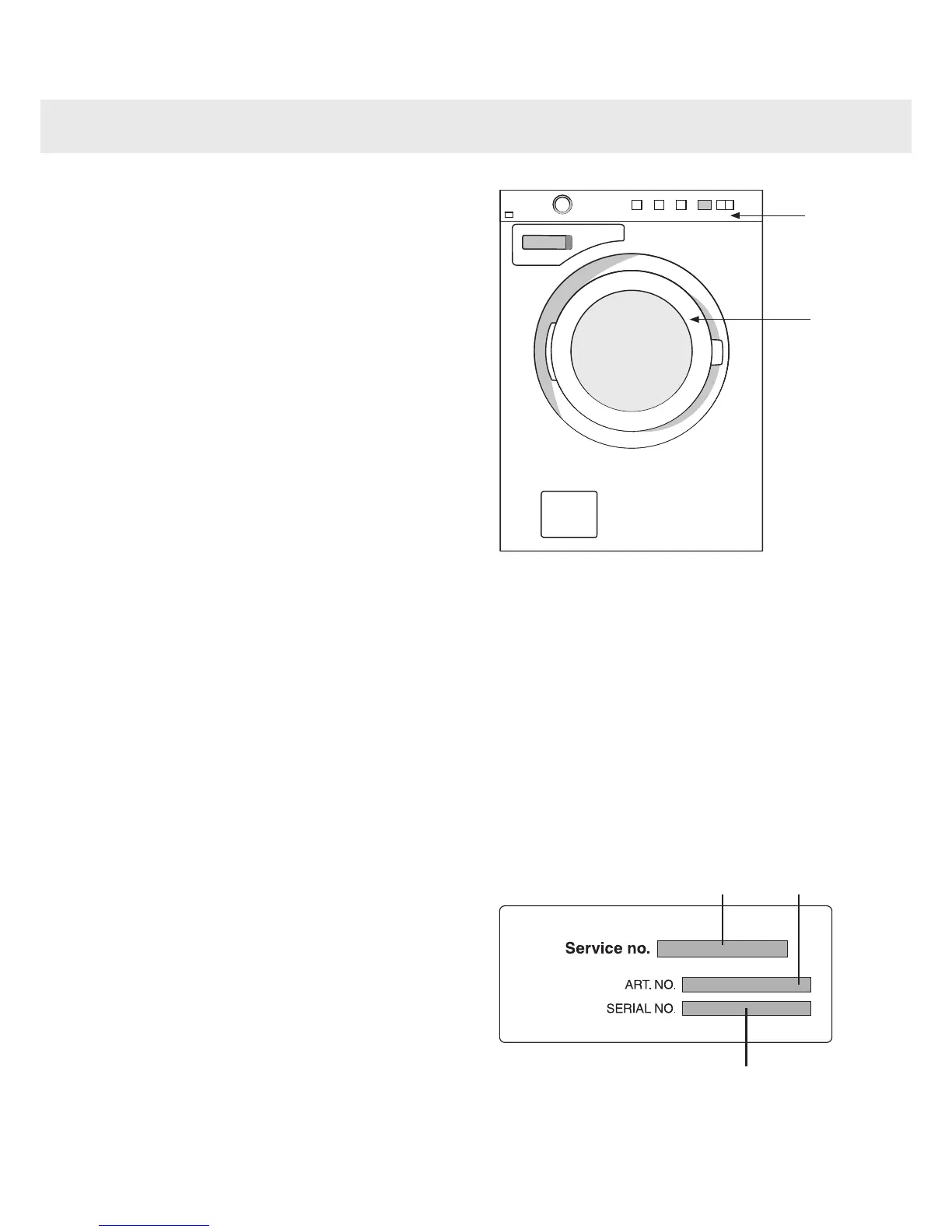 Service no.

ART. NO.

SERIAL NO.